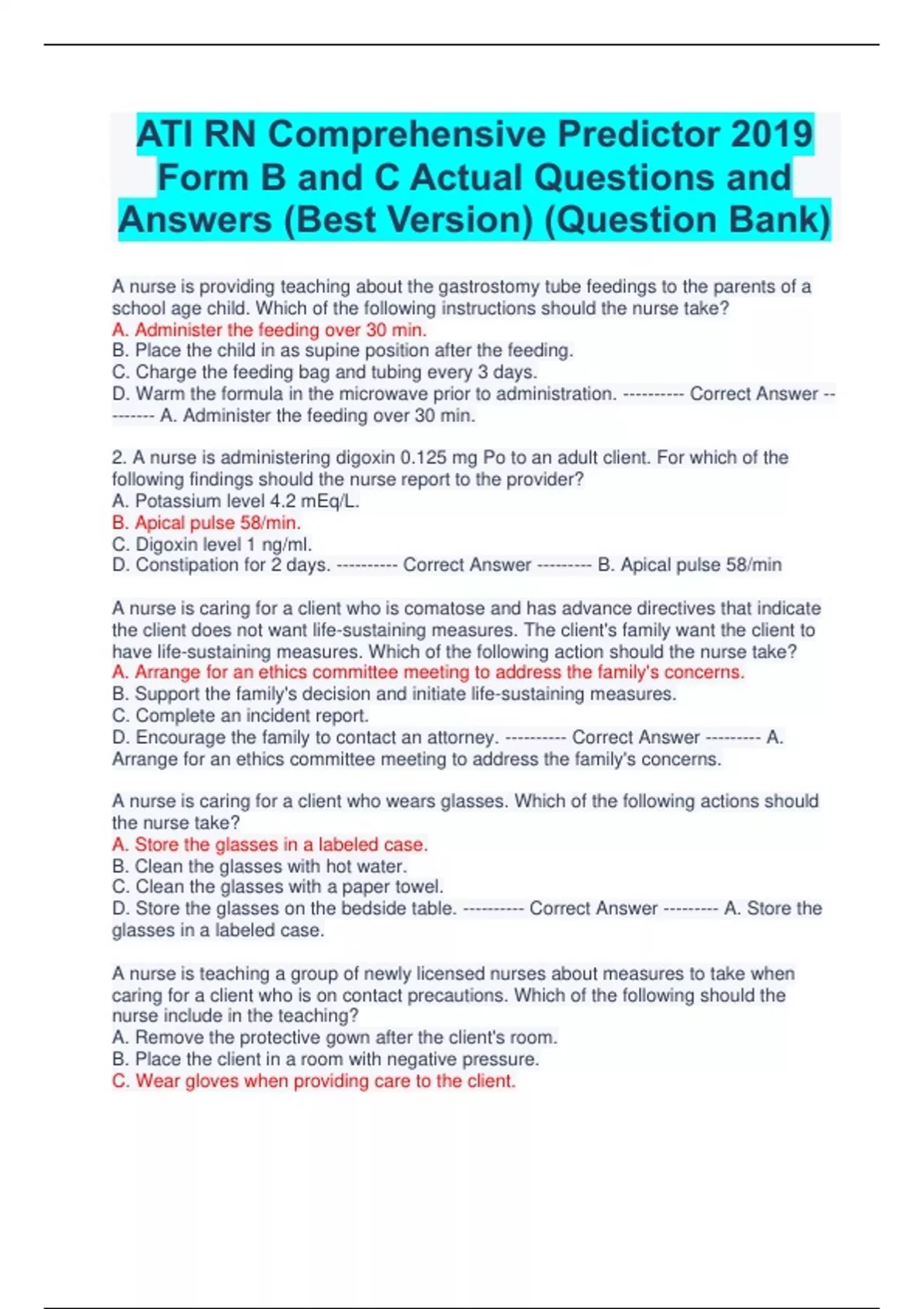 ATI RN Comprehensive Predictor 2019 Form B and C Actual Questions and Answers (Best Version) (Question Bank)

A nurse is providing teaching about the gastrostomy tube feedings to the parents of a school age child. Which of the following instructions should the nurse take?
A. Administer the feeding over 30 min.
B. Place the child in as supine position after the feeding.
C. Charge the feeding bag and tubing every 3 days.
D. Warm the formula in the microwave prior to administration. ---------- Correct Answer --------- A. Administer the feeding over 30 min.

2. A nurse is administering digoxin 0.125 mg Po to an adult client. For which of the following findings should the nurse report to the provider?
A. Potassium level 4.2 mEq/L.
B. Apical pulse 58/min.
C. Digoxin level 1 ng/ml.
D. Constipation for 2 days. ---------- Correct Answer --------- B. Apical pulse 58/min

A nurse is caring for a client who is comatose and has advance directives that indicate the client does not want life-sustaining measures. The client's family want the client to have life-sustaining measures. Which of the following action should the nurse take?
A. Arrange for an ethics committee meeting to address the family's concerns.
B. Support the family's decision and initiate life-sustaining measures.
C. Complete an incident report.
D. Encourage the family to contact an attorney. ---------- Correct Answer --------- A. Arrange for an ethics committee meeting to address the family's concerns.

A nurse is caring for a client who wears glasses. Which of the following actions should the nurse take?
A. Store the glasses in a labeled case.
B. Clean the glasses with hot water.
C. Clean the glasses with a paper towel.
D. Store the glasses on the bedside table. ---------- Correct Answer --------- A. Store the glasses in a labeled case.

A nurse is teaching a group of newly licensed nurses about measures to take when caring for a client who is on contact precautions. Which of the following should the nurse include in the teaching?
A. Remove the protective gown after the client's room.
B. Place the client in a room with negative pressure.
C. Wear gloves when providing care to the client.